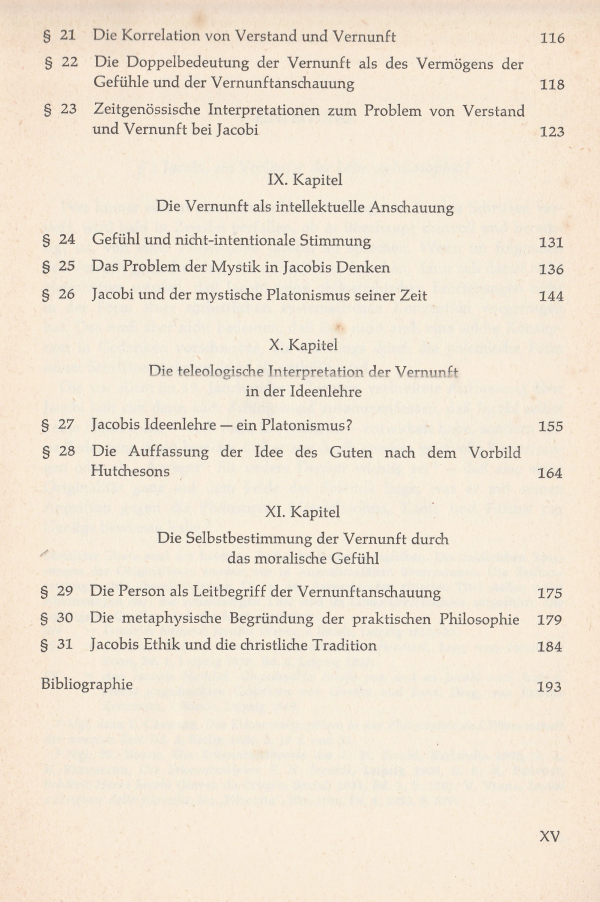 § 21 Die Korrelation von Verstand und Vernunft 116

§ 22 Die Doppelbedeutung der Vernunft als des Vermögens der Gefühle und der Vernunftanschauung 118

§ 23 Zeitgenössische Interpretationen zum Problem von Verstand und Vernunft bei Jacobi 123

IX. Kapitel

Die Vernunft als intellektuelle Anschauung

§ 24 Gefühl und nicht-intentionale Stimmung 131

§ 25 Das Problem der Mystik in Jacobis Denken 136

§ 26 Jacobi und der mystische Platonismus seiner Zeit 144

X. Kapitel

Die teleologische Interpretation der Vernunft in der Ideenlehre

§ 27 Jacobis Ideenlehre — ein Platonismus? 155

§ 28 Die Auffassung der Idee des Guten nach dem Vorbild Hutchesons 164

XI. Kapitel

Die Selbstbestimmung der Vernunft durch das moralische Gefühl

§ 29 Die Person als Leitbegriff der Vernunftanschauung 175

§ 30 Die metaphysische Begründung der praktischen Philosophie 179

§ 31 Jacobis Ethik und die christliche Tradition 184

Bibliographie 193

XV